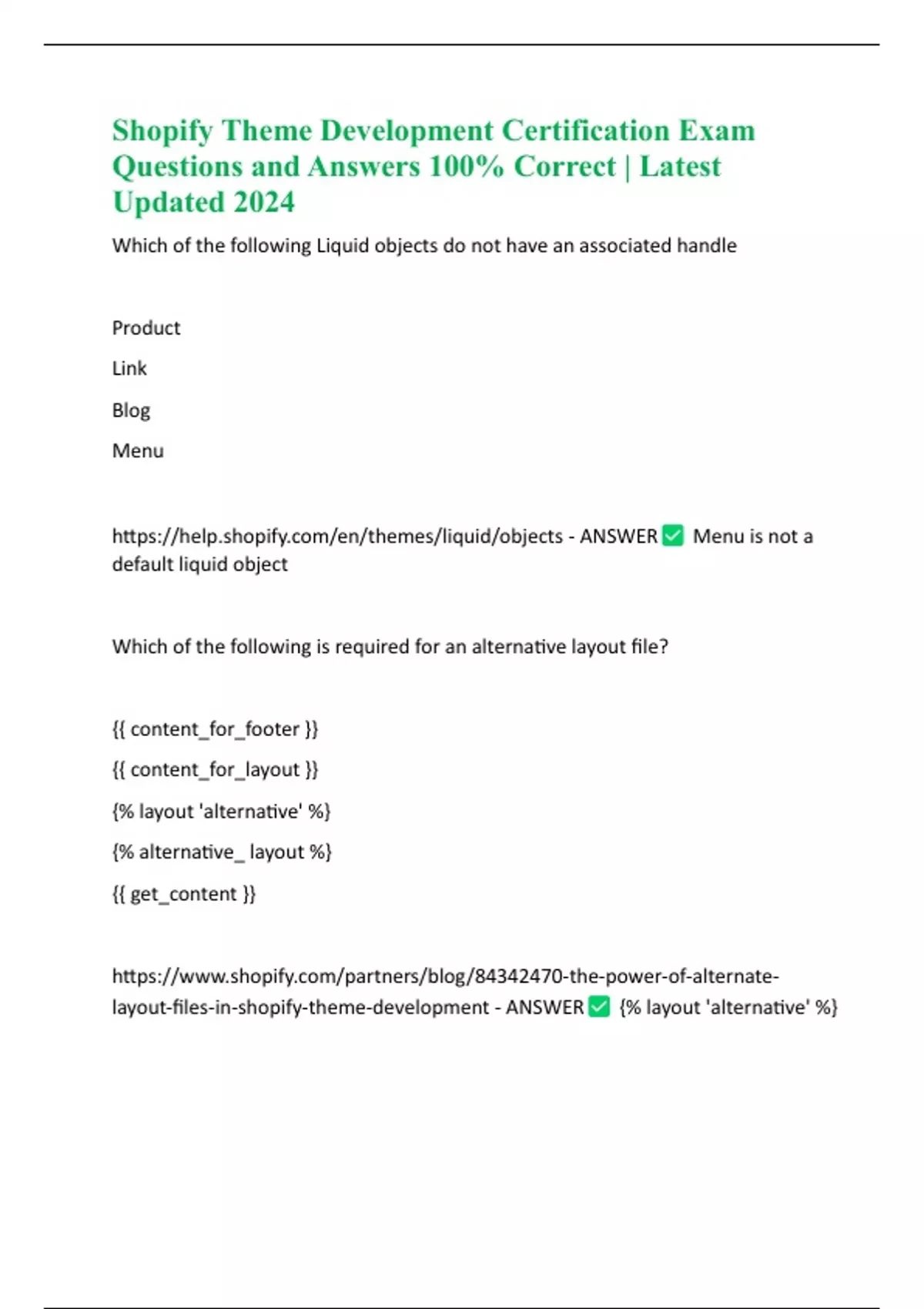 Shopify Theme Development Certification Exam Questions and Answers 100% Correct | Latest Updated 2024

Which of the following Liquid objects do not have an associated handle

Product

Link

Blog

Menu

https://help.shopify.com/en/themes/liquid/objects - ANSWER ✅ Menu is not a default liquid object

Which of the following is required for an alternative layout file?

{{ content_for_footer }}

{{ content_for_layout }}

{% layout 'alternative' %}

{% alternative_ layout %}

{{ get_content }}

https://www.shopify.com/partners/blog/84342470-the-power-of-alternate-layout-files-in-shopify-theme-development - ANSWER ✅ {% layout 'alternative' %}